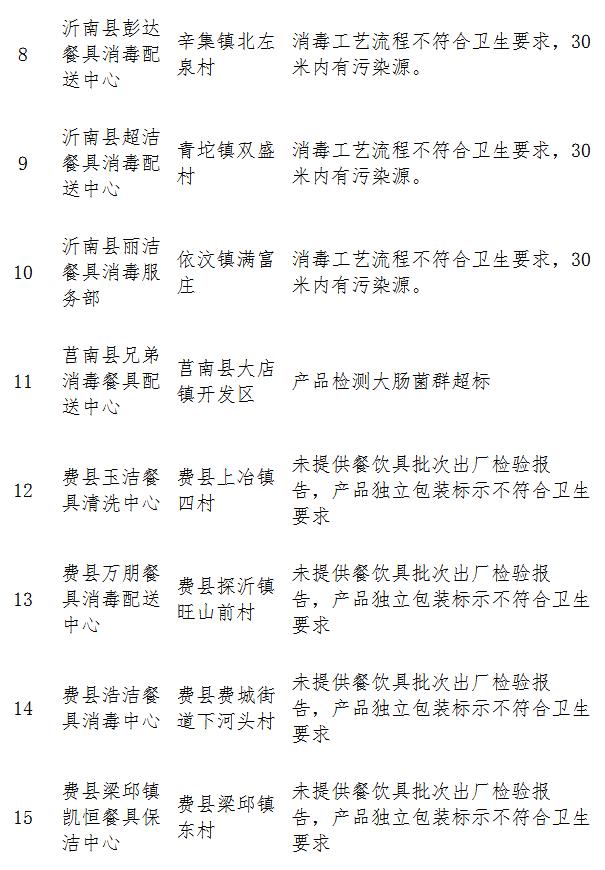 | 8 | 沂南县彭达餐具消毒配送中心 | 辛集镇北左泉村 | 消毒工艺流程不符合卫生要求，30米内有污染源。 |
|---|---|---|---|
| 9 | 沂南县超洁餐具消毒配送中心 | 青坨镇双盛村 | 消毒工艺流程不符合卫生要求，30米内有污染源。 |
| 10 | 沂南县丽洁餐具消毒服务部 | 依汶镇满富庄 | 消毒工艺流程不符合卫生要求，30米内有污染源。 |
| 11 | 莒南县兄弟消毒餐具配送中心 | 莒南县大店镇开发区 | 产品检测大肠菌群超标 |
| 12 | 费县玉洁餐具清洗中心 | 费县上冶镇四村 | 未提供餐饮具批次出厂检验报告，产品独立包装标示不符合卫生要求 |
| 13 | 费县万朋餐具消毒配送中心 | 费县探沂镇旺山前村 | 未提供餐饮具批次出厂检验报告，产品独立包装标示不符合卫生要求 |
| 14 | 费县浩洁餐具消毒中心 | 费县费城街道下河头村 | 未提供餐饮具批次出厂检验报告，产品独立包装标示不符合卫生要求 |
| 15 | 费县梁邱镇凯恒餐具保洁中心 | 费县梁邱镇东村 | 未提供餐饮具批次出厂检验报告，产品独立包装标示不符合卫生要求 |